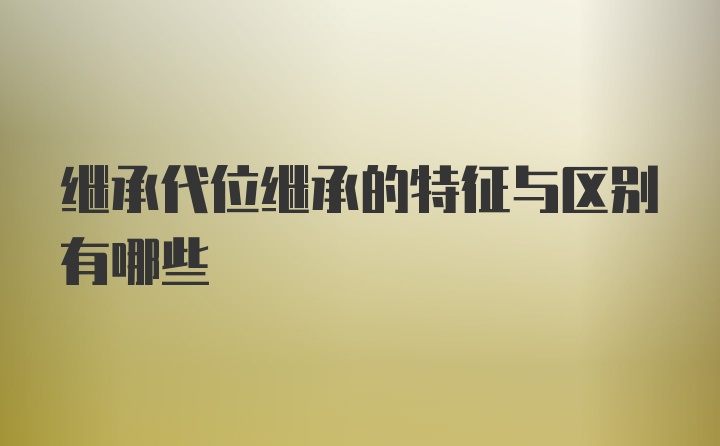 继承代位继承的特征与区别有哪些